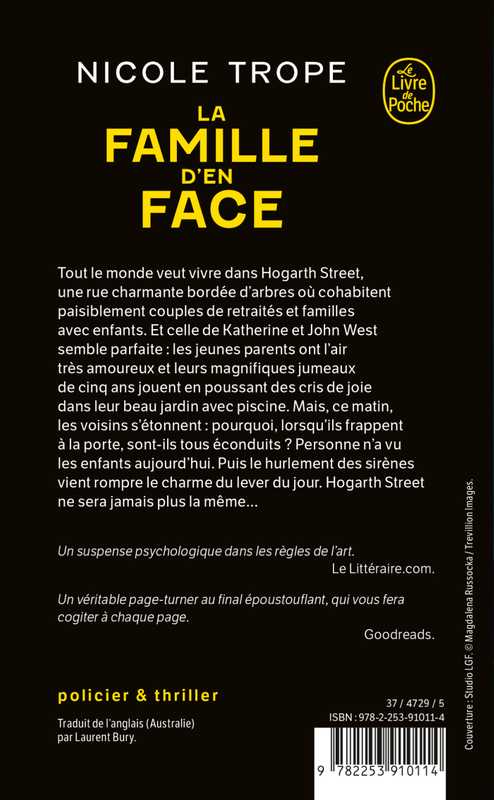 NICOLE TROPE

Le Livre de Poche

LA FAMILLE D'EN FACE

Tout le monde veut vivre dans Hogarth Street, une rue charmante bordée d'arbres où cohabitent paisiblement couples de retraités et familles avec enfants. Et celle de Katherine et John West semble parfaite : les jeunes parents ont l'air très amoureux et leurs magnifiques jumeaux de cinq ans jouent en poussant des cris de joie dans leur beau jardin avec piscine. Mais, ce matin, les voisins s'étonnent : pourquoi, lorsqu'ils frappent à la porte, sont-ils tous éconduits ? Personne n'a vu les enfants aujourd'hui. Puis le hurlement des sirènes vient rompre le charme du lever du jour. Hogarth Street ne sera jamais plus la même...

Un suspense psychologique dans les règles de l'art.
Le Littéraire.com.

Un véritable page-turner au final époustouflant, qui vous fera cogiter à chaque page.
Goodreads.

policier & thriller

Traduit de l'anglais (Australie) par Laurent Bury.

37 / 4729 / 5
ISBN : 978-2-253-91011-4

9 782253 910114

Couverture : Studio LGF. © Magdalena Russocka / Trevillion Images.